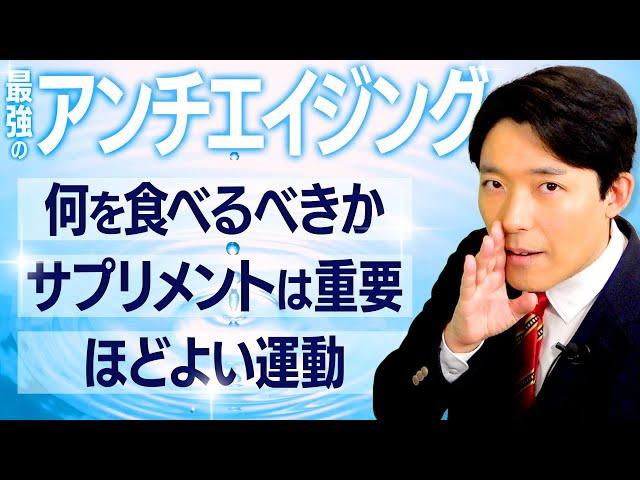 最強の
アンチエイジング

何を食べるべきか
サプリメントは重要
ほどよい運動